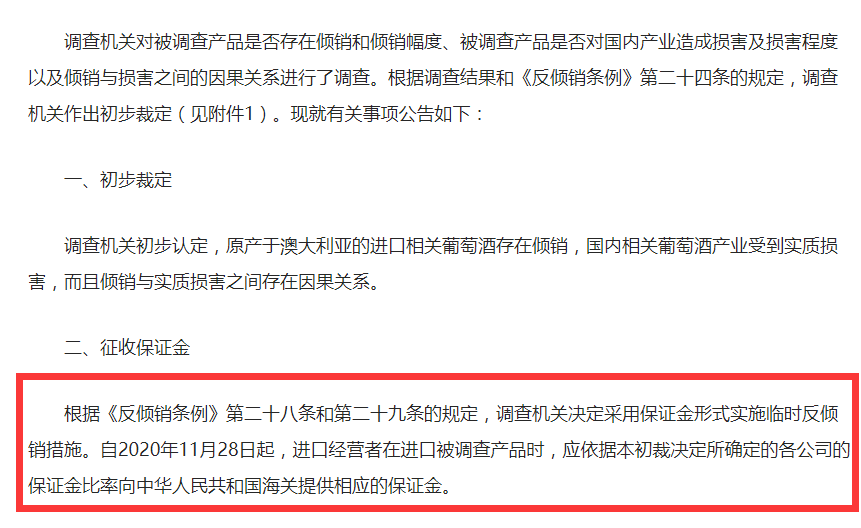 调查机关对被调查产品是否存在倾销和倾销幅度、被调查产品是否对国内产业造成损害及损害程度以及倾销与损害之间的因果关系进行了调查。根据调查结果和《反倾销条例》第二十四条的规定，调查机关作出初步裁定（见附件1）。现就有关事项公告如下：

一、初步裁定

调查机关初步认定，原产于澳大利亚的进口相关葡萄酒存在倾销，国内相关葡萄酒产业受到实质损害，而且倾销与实质损害之间存在因果关系。

二、征收保证金

根据《反倾销条例》第二十八条和第二十九条的规定，调查机关决定采用保证金形式实施临时反倾销措施。自2020年11月28日起，进口经营者在进口被调查产品时，应依据本初裁决定所确定的各公司的保证金比率向中华人民共和国海关提供相应的保证金。